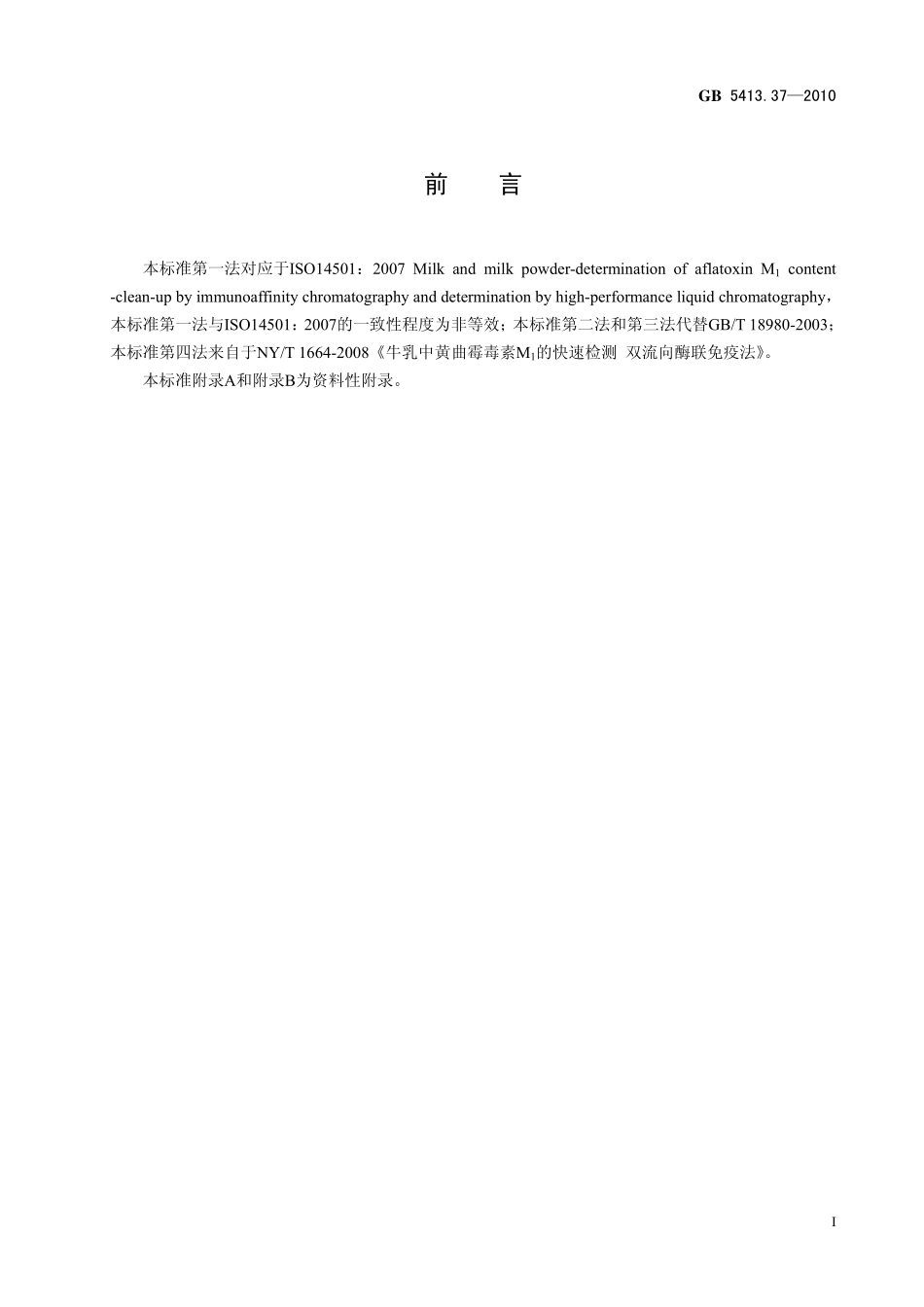 GB 5413.37—2010

前 言

本标准第一法对应于ISO14501：2007 Milk and milk powder-determination of aflatoxin $M_1$ content -clean-up by immunoaffinity chromatography and determination by high-performance liquid chromatography，本标准第一法与ISO14501：2007的一致性程度为非等效；本标准第二法和第三法代替GB/T 18980-2003；本标准第四法来自于NY/T 1664-2008《牛乳中黄曲霉毒素$M_1$的快速检测 双流向酶联免疫法》。

本标准附录A和附录B为资料性附录。

I